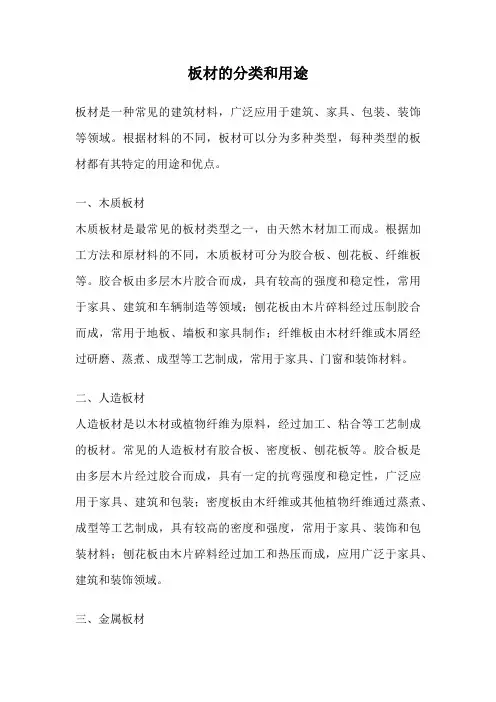 板材的分类和用途

板材是一种常见的建筑材料，广泛应用于建筑、家具、包装、装饰等领域。根据材料的不同，板材可以分为多种类型，每种类型的板材都有其特定的用途和优点。

一、木质板材
木质板材是最常见的板材类型之一，由天然木材加工而成。根据加工方法和原材料的不同，木质板材可分为胶合板、刨花板、纤维板等。胶合板由多层木片胶合而成，具有较高的强度和稳定性，常用于家具、建筑和车辆制造等领域；刨花板由木片碎料经过压制胶合而成，常用于地板、墙板和家具制作；纤维板由木材纤维或木屑经过研磨、蒸煮、成型等工艺制成，常用于家具、门窗和装饰材料。

二、人造板材
人造板材是以木材或植物纤维为原料，经过加工、粘合等工艺制成的板材。常见的人造板材有胶合板、密度板、刨花板等。胶合板是由多层木片经过胶合而成，具有一定的抗弯强度和稳定性，广泛应用于家具、建筑和包装；密度板由木纤维或其他植物纤维通过蒸煮、成型等工艺制成，具有较高的密度和强度，常用于家具、装饰和包装材料；刨花板由木片碎料经过加工和热压而成，应用广泛于家具、建筑和装饰领域。

三、金属板材